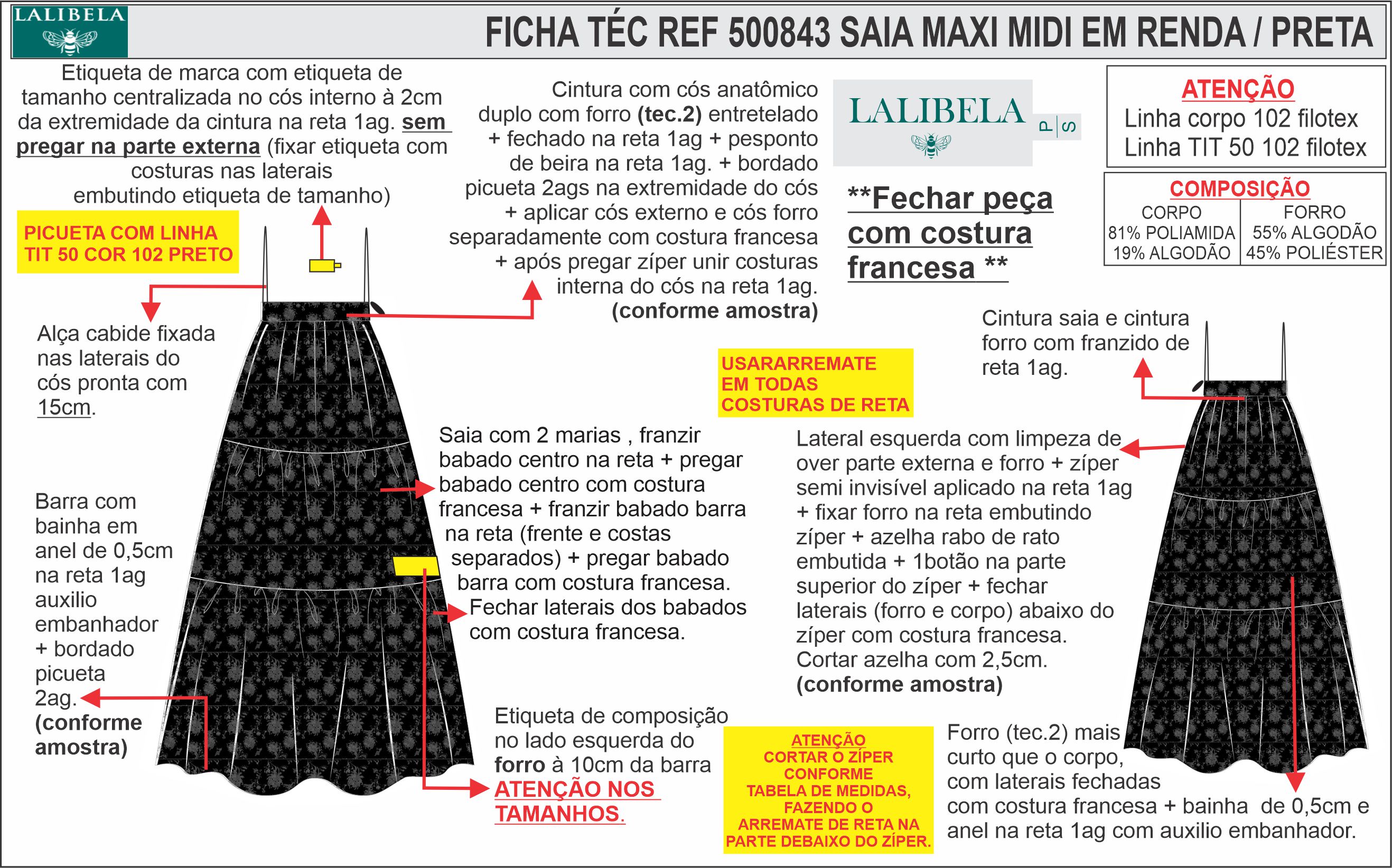 LALIBELA

FICHA TÉC REF 500843 SAIA MAXI MIDI EM RENDA / PRETA

Etiqueta de marca com etiqueta de tamanho centralizada no cós interno à 2cm da extremidade da cintura na reta 1ag. sem pregar na parte externa (fixar etiqueta com costuras nas laterais embutindo etiqueta de tamanho)

PICUETA COM LINHA TIT 50 COR 102 PRETO

Cintura com cós anatômico duplo com forro (tec.2) entretelado + fechado na reta 1ag + pesponto de beira na reta 1ag. + bordado picueta 2ags na extremidade do cós + aplicar cós externo e cós forro separadamente com costura francesa + após pregar zíper unir costuras interna do cós na reta 1ag. (conforme amostra)

LALIBELA
P | S

**Fechar peça com costura francesa **

ATENÇÃO
Linha corpo 102 filotex
Linha TIT 50 102 filotex

COMPOSIÇÃO

| CORPO | FORRO |
|---|---|
| 81% POLIAMIDA | 55% ALGODÃO |
| 19% ALGODÃO | 45% POLIÉSTER |

Alça cabide fixada nas laterais do cós pronta com 15cm.

USARARREMATE EM TODAS COSTURAS DE RETA

Cintura saia e cintura forro com franzido de reta 1ag.

Saia com 2 marias , franzir babado centro na reta + pregar babado centro com costura francesa + franzir babado barra na reta (frente e costas separados) + pregar babado barra com costura francesa. Fechar laterais dos babados com costura francesa.

Lateral esquerda com limpeza de over parte externa e forro + zíper semi invisível aplicado na reta 1ag + fixar forro na reta embutindo zíper + azelha rabo de rato embutida + 1botão na parte superior do zíper + fechar laterais (forro e corpo) abaixo do zíper com costura francesa. Cortar azelha com 2,5cm. (conforme amostra)

Barra com bainha em anel de 0,5cm na reta 1ag auxilio embanhador + bordado picueta 2ag. (conforme amostra)

Etiqueta de composição no lado esquerda do forro à 10cm da barra ATENÇÃO NOS TAMANHOS.

ATENÇÃO CORTAR O ZÍPER CONFORME TABELA DE MEDIDAS, FAZENDO O ARREMATE DE RETA NA PARTE DEBAIXO DO ZÍPER.

Forro (tec.2) mais curto que o corpo, com laterais fechadas com costura francesa + bainha de 0,5cm e anel na reta 1ag com auxilio embanhador.